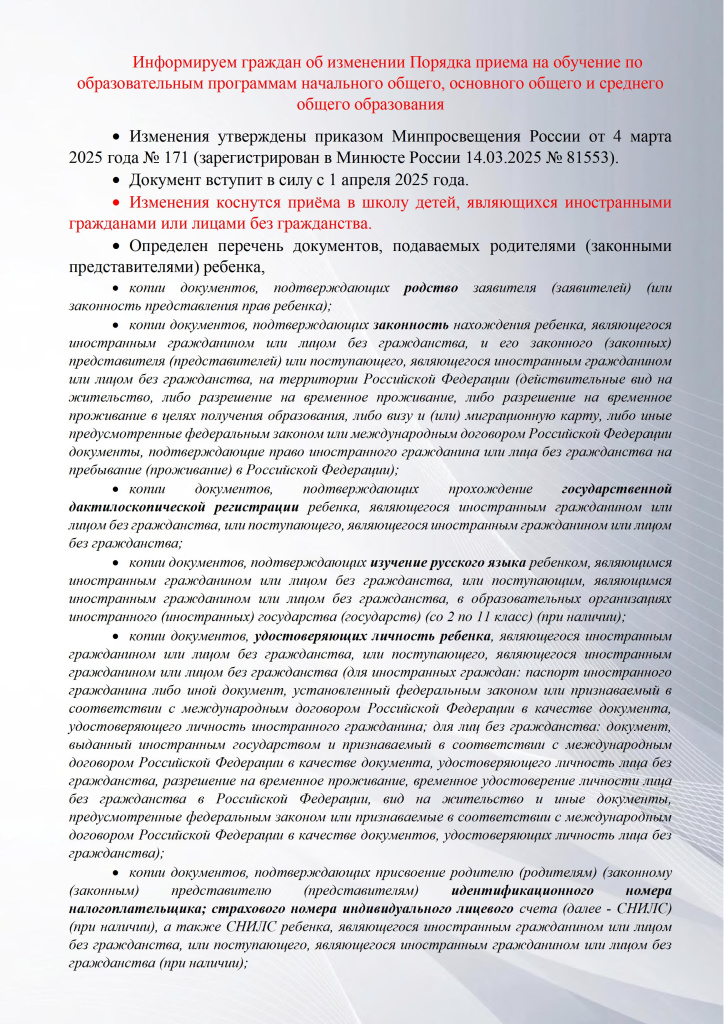 Информируем граждан об изменении Порядка приема на обучение по образовательным программам начального общего, основного общего и среднего общего образования

• Изменения утверждены приказом Минпросвещения России от 4 марта 2025 года № 171 (зарегистрирован в Минюсте России 14.03.2025 № 81553).

• Документ вступит в силу с 1 апреля 2025 года.

• Изменения коснутся приёма в школу детей, являющихся иностранными гражданами или лицами без гражданства.

• Определен перечень документов, подаваемых родителями (законными представителями) ребенка,

• копии документов, подтверждающих родство заявителя (заявителей) (или законность представления прав ребенка);

• копии документов, подтверждающих законность нахождения ребенка, являющегося иностранным гражданином или лицом без гражданства, и его законного (законных) представителя (представителей) или поступающего, являющегося иностранным гражданином или лицом без гражданства, на территории Российской Федерации (действительные вид на жительство, либо разрешение на временное проживание, либо разрешение на временное проживание в целях получения образования, либо визу и (или) миграционную карту, либо иные предусмотренные федеральным законом или международным договором Российской Федерации документы, подтверждающие право иностранного гражданина или лица без гражданства на пребывание (проживание) в Российской Федерации);

• копии документов, подтверждающих прохождение государственной дактилоскопической регистрации ребенка, являющегося иностранным гражданином или лицом без гражданства, или поступающего, являющегося иностранным гражданином или лицом без гражданства;

• копии документов, подтверждающих изучение русского языка ребенком, являющимся иностранным гражданином или лицом без гражданства, или поступающим, являющимся иностранным гражданином или лицом без гражданства, в образовательных организациях иностранного (иностранных) государства (государств) (со 2 по 11 класс) (при наличии);

• копии документов, удостоверяющих личность ребенка, являющегося иностранным гражданином или лицом без гражданства, или поступающего, являющегося иностранным гражданином или лицом без гражданства (для иностранных граждан: паспорт иностранного гражданина либо иной документ, установленный федеральным законом или признаваемый в соответствии с международным договором Российской Федерации в качестве документа, удостоверяющего личность иностранного гражданина; для лиц без гражданства: документ, выданный иностранным государством и признаваемый в соответствии с международным договором Российской Федерации в качестве документа, удостоверяющего личность лица без гражданства, разрешение на временное проживание, временное удостоверение личности лица без гражданства в Российской Федерации, вид на жительство и иные документы, предусмотренные федеральным законом или признаваемые в соответствии с международным договором Российской Федерации в качестве документов, удостоверяющих личность лица без гражданства);

• копии документов, подтверждающих присвоение родителю (родителям) (законному (законным) представителю (представителям) идентификационного номера налогоплательщика; страхового номера индивидуального лицевого счета (далее - СНИЛС) (при наличии), а также СНИЛС ребенка, являющегося иностранным гражданином или лицом без гражданства, или поступающего, являющегося иностранным гражданином или лицом без гражданства (при наличии);